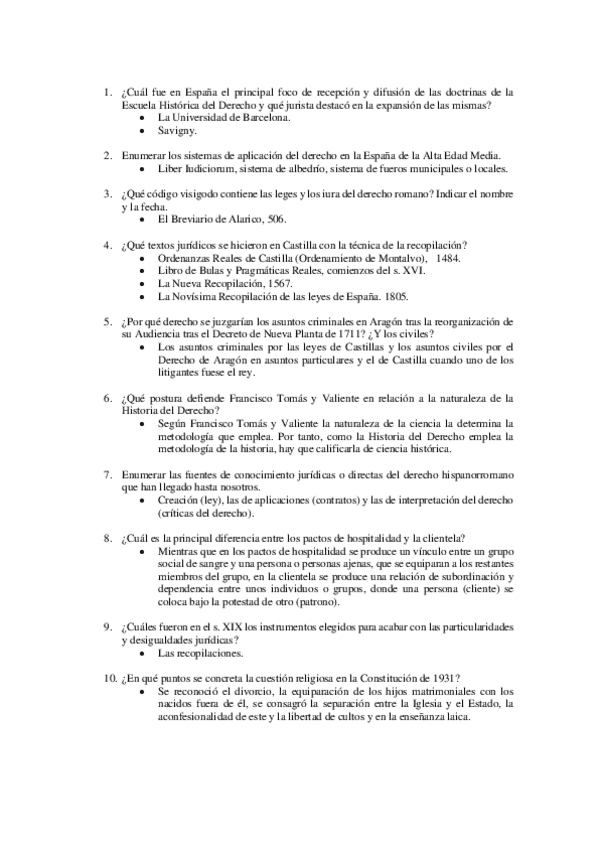 1. ¿Cuál fue en España el principal foco de recepción y difusión de las doctrinas de la Escuela Histórica del Derecho y qué jurista destacó en la expansión de las mismas?
• La Universidad de Barcelona.
• Savigny.

2. Enumerar los sistemas de aplicación del derecho en la España de la Alta Edad Media.
• Liber Iudiciorum, sistema de albedrío, sistema de fueros municipales o locales.

3. ¿Qué código visigodo contiene las leges y los iura del derecho romano? Indicar el nombre y la fecha.
• El Breviario de Alarico, 506.

4. ¿Qué textos jurídicos se hicieron en Castilla con la técnica de la recopilación?
• Ordenanzas Reales de Castilla (Ordenamiento de Montalvo), 1484.
• Libro de Bulas y Pragmáticas Reales, comienzos del s. XVI.
• La Nueva Recopilación, 1567.
• La Novísima Recopilación de las leyes de España. 1805.

5. ¿Por qué derecho se juzgarían los asuntos criminales en Aragón tras la reorganización de su Audiencia tras el Decreto de Nueva Planta de 1711? ¿Y los civiles?
• Los asuntos criminales por las leyes de Castillas y los asuntos civiles por el Derecho de Aragón en asuntos particulares y el de Castilla cuando uno de los litigantes fuese el rey.

6. ¿Qué postura defiende Francisco Tomás y Valiente en relación a la naturaleza de la Historia del Derecho?
• Según Francisco Tomás y Valiente la naturaleza de la ciencia la determina la metodología que emplea. Por tanto, como la Historia del Derecho emplea la metodología de la historia, hay que calificarla de ciencia histórica.

7. Enumerar las fuentes de conocimiento jurídicas o directas del derecho hispanorromano que han llegado hasta nosotros.
• Creación (ley), las de aplicaciones (contratos) y las de interpretación del derecho (críticas del derecho).

8. ¿Cuál es la principal diferencia entre los pactos de hospitalidad y la clientela?
• Mientras que en los pactos de hospitalidad se produce un vínculo entre un grupo social de sangre y una persona o personas ajenas, que se equiparan a los restantes miembros del grupo, en la clientela se produce una relación de subordinación y dependencia entre unos individuos o grupos, donde una persona (cliente) se coloca bajo la potestad de otro (patrono).

9. ¿Cuáles fueron en el s. XIX los instrumentos elegidos para acabar con las particularidades y desigualdades jurídicas?
• Las recopilaciones.

10. ¿En qué puntos se concreta la cuestión religiosa en la Constitución de 1931?
• Se reconoció el divorcio, la equiparación de los hijos matrimoniales con los nacidos fuera de él, se consagró la separación entre la Iglesia y el Estado, la aconfesionalidad de este y la libertad de cultos y en la enseñanza laica.